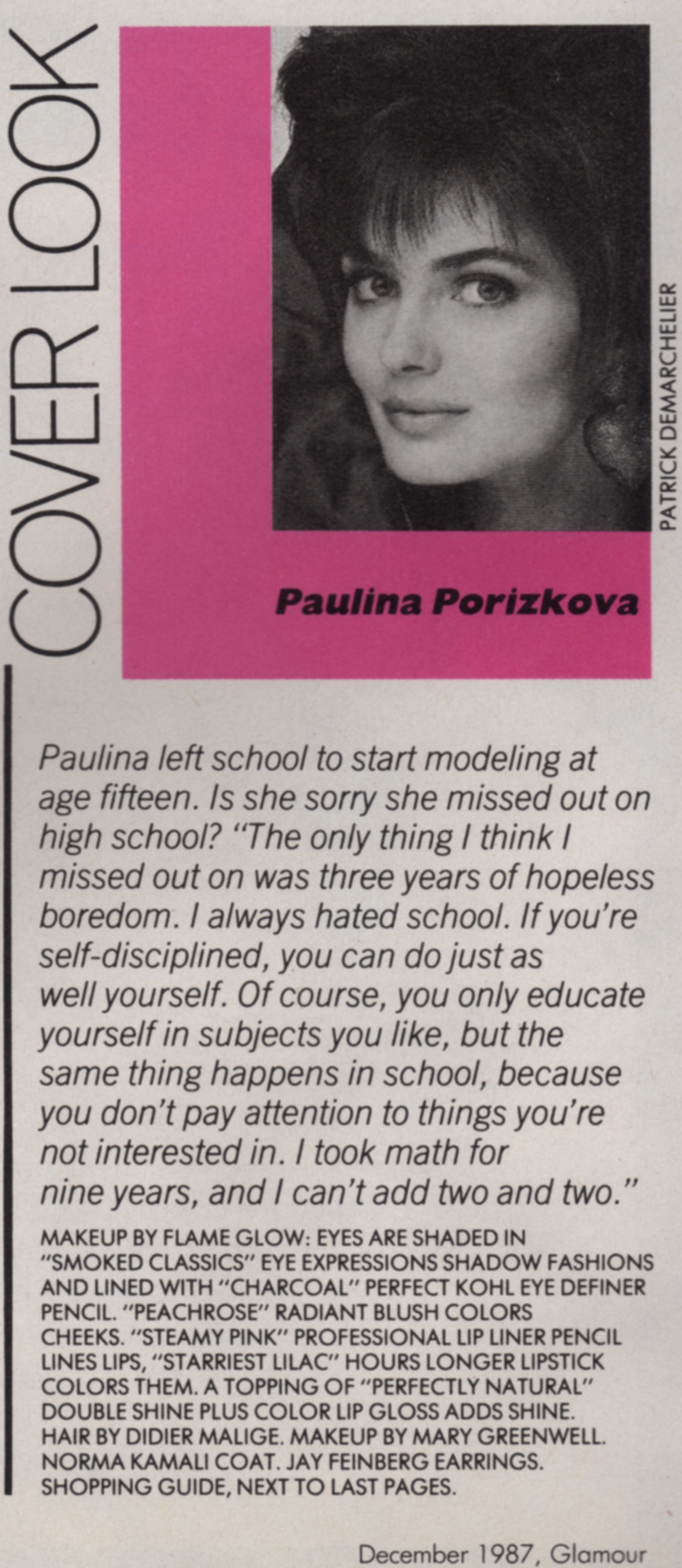 COVER LOOK

PATRICK DEMARCHELIER

Paulina Porizkova

Paulina left school to start modeling at age fifteen. Is she sorry she missed out on high school? "The only thing I think I missed out on was three years of hopeless boredom. I always hated school. If you're self-disciplined, you can do just as well yourself. Of course, you only educate yourself in subjects you like, but the same thing happens in school, because you don't pay attention to things you're not interested in. I took math for nine years, and I can't add two and two."

MAKEUP BY FLAME GLOW: EYES ARE SHADED IN "SMOKED CLASSICS" EYE EXPRESSIONS SHADOW FASHIONS AND LINED WITH "CHARCOAL" PERFECT KOHL EYE DEFINER PENCIL. "PEACHROSE" RADIANT BLUSH COLORS CHEEKS. "STEAMY PINK" PROFESSIONAL LIP LINER PENCIL LINES LIPS, "STARRIEST LILAC" HOURS LONGER LIPSTICK COLORS THEM. A TOPPING OF "PERFECTLY NATURAL" DOUBLE SHINE PLUS COLOR LIP GLOSS ADDS SHINE. HAIR BY DIDIER MALIGE. MAKEUP BY MARY GREENWELL. NORMA KAMALI COAT. JAY FEINBERG EARRINGS. SHOPPING GUIDE, NEXT TO LAST PAGES.

December 1987, Glamour